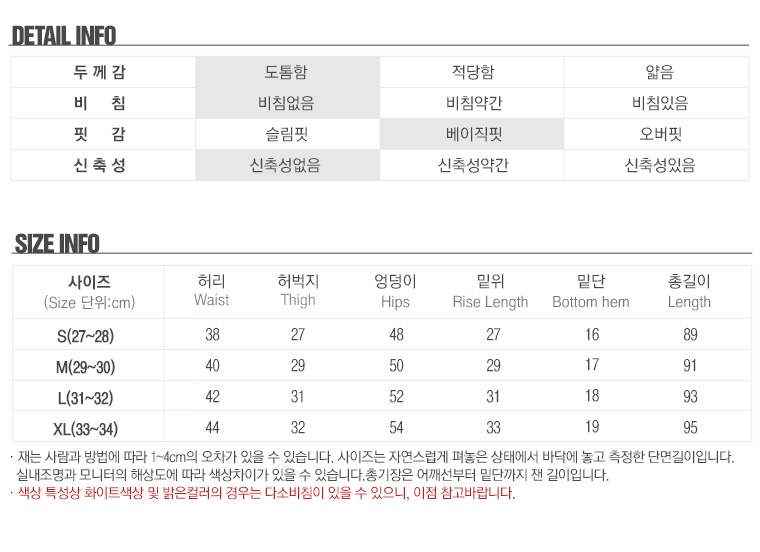 DETAIL INFO

| 두 께 감 | 도톰함 | 적당함 | 얇음 |
|---|---|---|---|
| 비 침 | 비침없음 | 비침약간 | 비침있음 |
| 핏 감 | 슬림핏 | 베이직핏 | 오버핏 |
| 신 축 성 | 신축성없음 | 신축성약간 | 신축성있음 |

SIZE INFO

| 사이즈 (Size 단위:cm) | 허리 Waist | 허벅지 Thigh | 엉덩이 Hips | 밑위 Rise Length | 밑단 Bottom hem | 총길이 Length |
|---|---|---|---|---|---|---|
| S(27~28) | 38 | 27 | 48 | 27 | 16 | 89 |
| M(29~30) | 40 | 29 | 50 | 29 | 17 | 91 |
| L(31~32) | 42 | 31 | 52 | 31 | 18 | 93 |
| XL(33~34) | 44 | 32 | 54 | 33 | 19 | 95 |

· 재는 사람과 방법에 따라 1~4cm의 오차가 있을 수 있습니다. 사이즈는 자연스럽게 펴놓은 상태에서 바닥에 놓고 측정한 단면길이입니다. 실내조명과 모니터의 해상도에 따라 색상차이가 있을 수 있습니다.총기장은 어깨선부터 밑단까지 잰 길이입니다.
· 색상 특성상 화이트색상 및 밝은컬러의 경우는 다소비침이 있을 수 있으니, 이점 참고바랍니다.